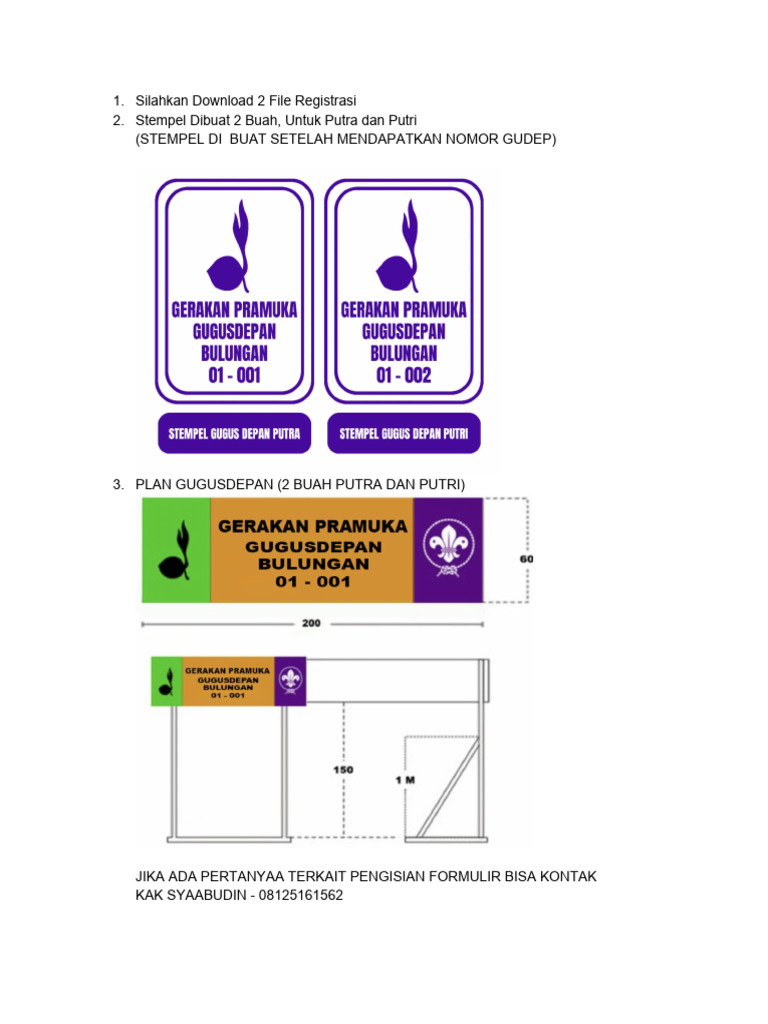 1. Silahkan Download 2 File Registrasi
2. Stempel Dibuat 2 Buah, Untuk Putra dan Putri
(STEMPEL DI BUAT SETELAH MENDAPATKAN NOMOR GUDEP)

GERAKAN PRAMUKA
GUGUSDEPAN
BULUNGAN
01 - 001

STEMPEL GUGUS DEPAN PUTRA

GERAKAN PRAMUKA
GUGUSDEPAN
BULUNGAN
01 - 002

STEMPEL GUGUS DEPAN PUTRI

3. PLAN GUGUSDEPAN (2 BUAH PUTRA DAN PUTRI)

GERAKAN PRAMUKA
GUGUSDEPAN
BULUNGAN
01 - 001

60

200

GERAKAN PRAMUKA
GUGUSDEPAN
BULUNGAN
01 - 001

150

1 M

JIKA ADA PERTANYAA TERKAIT PENGISIAN FORMULIR BISA KONTAK KAK SYAABUDIN - 08125161562